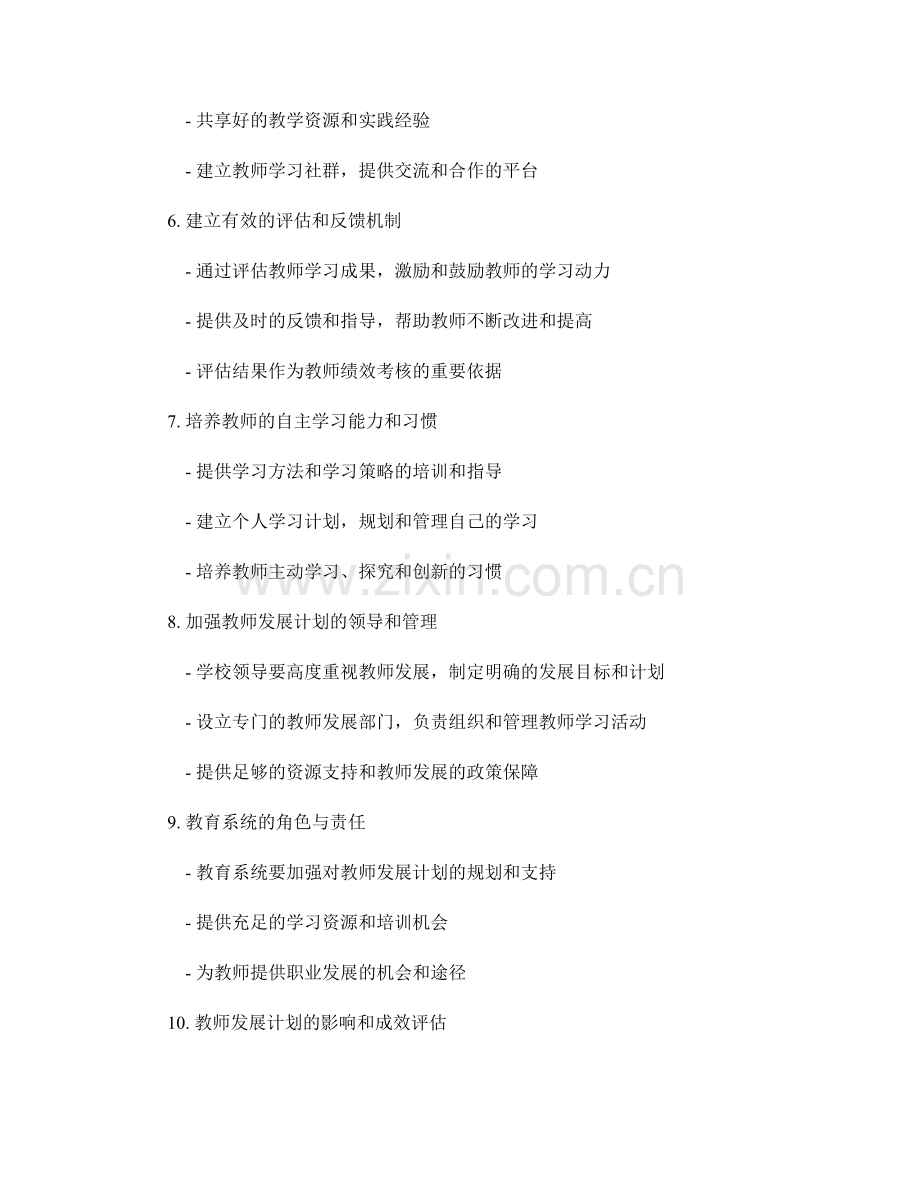 - 共享好的教学资源和实践经验

- 建立教师学习社群，提供交流和合作的平台

6. 建立有效的评估和反馈机制

- 通过评估教师学习成果，激励和鼓励教师的学习动力

- 提供及时的反馈和指导，帮助教师不断改进和提高

- 评估结果作为教师绩效考核的重要依据

7. 培养教师的自主学习能力和习惯

- 提供学习方法和学习策略的培训和指导

- 建立个人学习计划，规划和管理自己的学习

- 培养教师主动学习、探究和创新的习惯

www.zixin.com.cn

8. 加强教师发展计划的领导和管理

- 学校领导要高度重视教师发展，制定明确的发展目标和计划

- 设立专门的教师发展部门，负责组织和管理教师学习活动

- 提供足够的资源支持和教师发展的政策保障

9. 教育系统的角色与责任

- 教育系统要加强对教师发展计划的规划和支持

- 提供充足的学习资源和培训机会

- 为教师提供职业发展的机会和途径

10. 教师发展计划的影响和成效评估